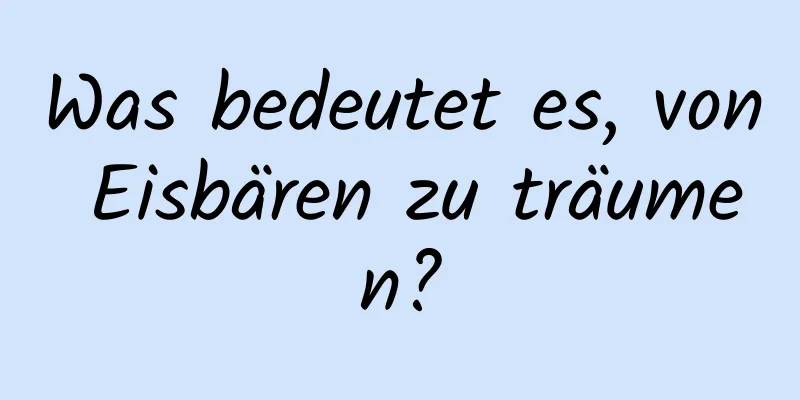 Was bedeutet es, von Eisbären zu träumen?